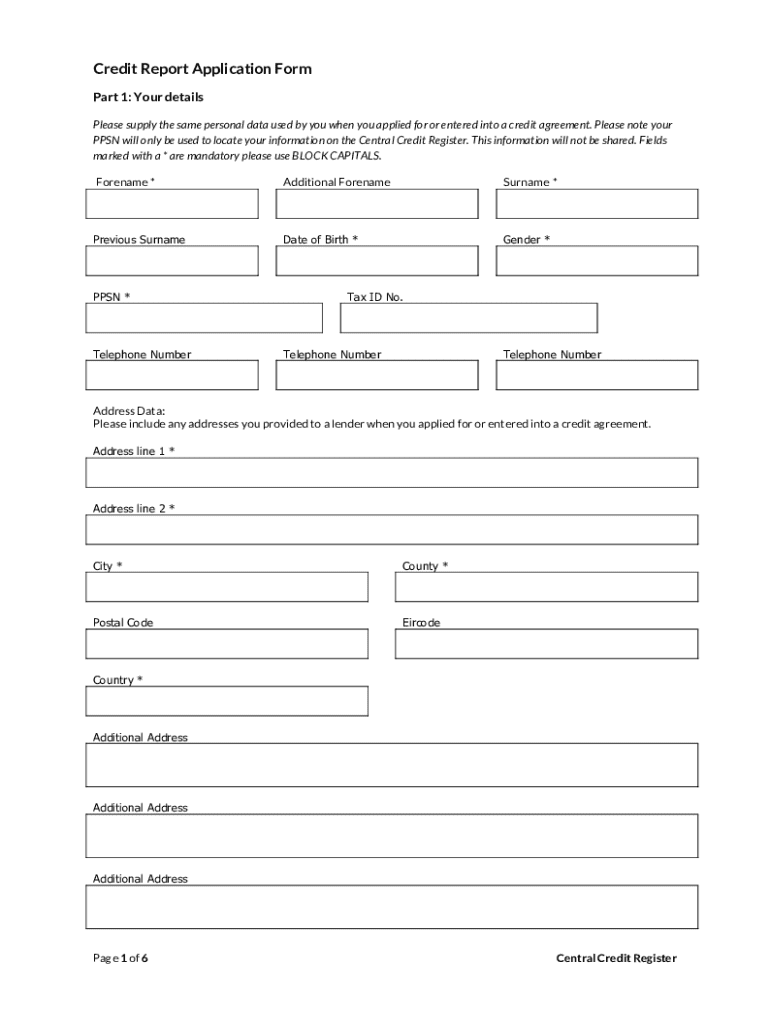 Credit Report Application Form

Part 1: Your details

Please supply the same personal data used by you when you applied for or entered into a credit agreement. Please note your PPSN will only be used to locate your information on the Central Credit Register. This information will not be shared. Fields marked with a * are mandatory please use BLOCK CAPITALS.

Forename *

Additional Forename

Surname *

Previous Surname

Date of Birth *

Gender *

PPSN *

Tax ID No.

Telephone Number

Telephone Number

Telephone Number

Address Data:
Please include any addresses you provided to a lender when you applied for or entered into a credit agreement.

Address line 1 *

Address line 2 *

City *

County *

Postal Code

Eircode

Country *

Additional Address

Additional Address

Additional Address

Page 1 of 6

Central Credit Register